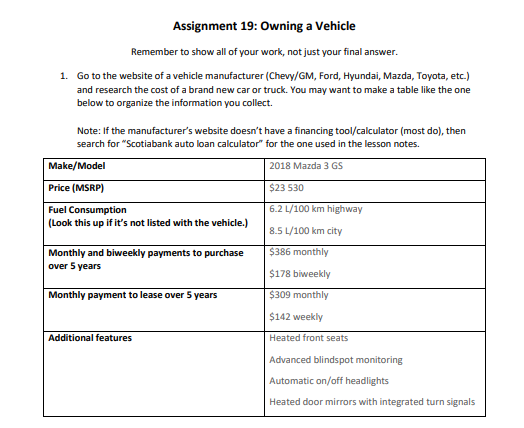 Assignment 19: Owning a Vehicle

Remember to show all of your work, not just your final answer.

1. Go to the website of a vehicle manufacturer (Chevy/GM, Ford, Hyundai, Mazda, Toyota, etc.) and research the cost of a brand new car or truck. You may want to make a table like the one below to organize the information you collect.

Note: If the manufacturer's website doesn't have a financing tool/calculator (most do), then search for "Scotiabank auto loan calculator" for the one used in the lesson notes.

| Make/Model | 2018 Mazda 3 GS |
|---|---|
| Price (MSRP) | \$23 530 |
| Fuel Consumption (Look this up if it's not listed with the vehicle.) | 6.2 L/100 km highway<br>8.5 L/100 km city |
| Monthly and biweekly payments to purchase over 5 years | \$386 monthly<br>\$178 biweekly |
| Monthly payment to lease over 5 years | \$309 monthly<br>\$142 weekly |
| Additional features | Heated front seats<br>Advanced blindspot monitoring<br>Automatic on/off headlights<br>Heated door mirrors with integrated turn signals |